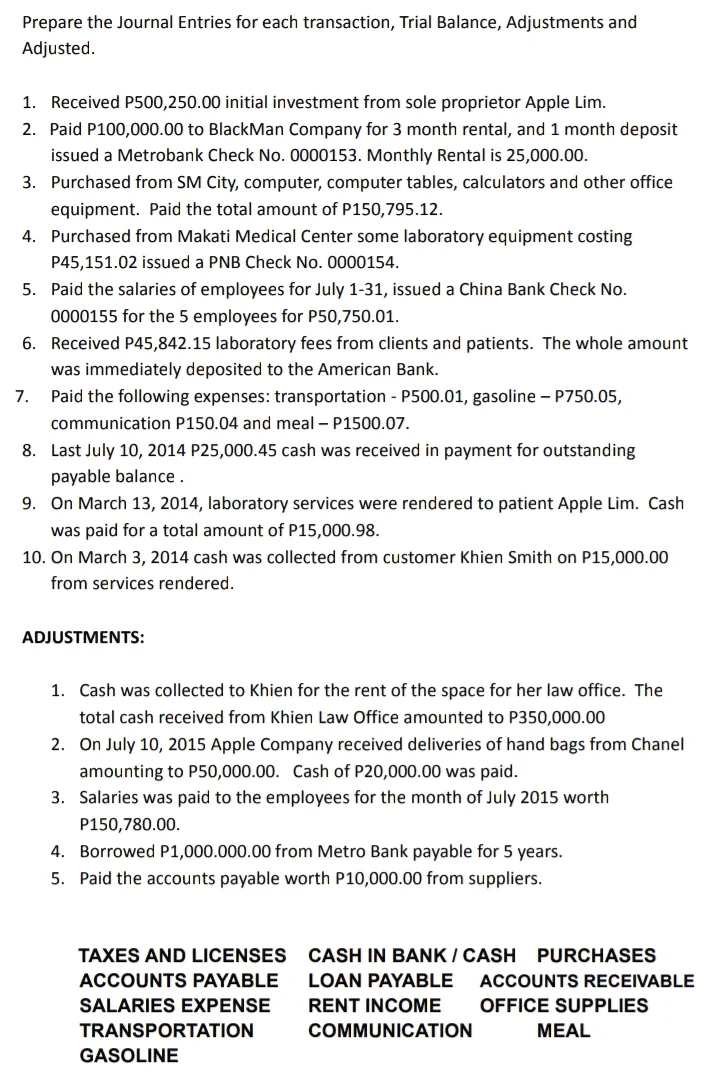 Prepare the Journal Entries for each transaction, Trial Balance, Adjustments and Adjusted.

1. Received P500,250.00 initial investment from sole proprietor Apple Lim.
2. Paid P100,000.00 to BlackMan Company for 3 month rental, and 1 month deposit issued a Metrobank Check No. 0000153. Monthly Rental is 25,000.00.
3. Purchased from SM City, computer, computer tables, calculators and other office equipment. Paid the total amount of P150,795.12.
4. Purchased from Makati Medical Center some laboratory equipment costing P45,151.02 issued a PNB Check No. 0000154.
5. Paid the salaries of employees for July 1-31, issued a China Bank Check No. 0000155 for the 5 employees for P50,750.01.
6. Received P45,842.15 laboratory fees from clients and patients. The whole amount was immediately deposited to the American Bank.
7. Paid the following expenses: transportation - P500.01, gasoline – P750.05, communication P150.04 and meal – P1500.07.
8. Last July 10, 2014 P25,000.45 cash was received in payment for outstanding payable balance .
9. On March 13, 2014, laboratory services were rendered to patient Apple Lim. Cash was paid for a total amount of P15,000.98.
10. On March 3, 2014 cash was collected from customer Khien Smith on P15,000.00 from services rendered.

ADJUSTMENTS:

1. Cash was collected to Khien for the rent of the space for her law office. The total cash received from Khien Law Office amounted to P350,000.00
2. On July 10, 2015 Apple Company received deliveries of hand bags from Chanel amounting to P50,000.00. Cash of P20,000.00 was paid.
3. Salaries was paid to the employees for the month of July 2015 worth P150,780.00.
4. Borrowed P1,000.000.00 from Metro Bank payable for 5 years.
5. Paid the accounts payable worth P10,000.00 from suppliers.

TAXES AND LICENSES CASH IN BANK / CASH PURCHASES
ACCOUNTS PAYABLE LOAN PAYABLE ACCOUNTS RECEIVABLE
SALARIES EXPENSE RENT INCOME OFFICE SUPPLIES
TRANSPORTATION COMMUNICATION MEAL
GASOLINE